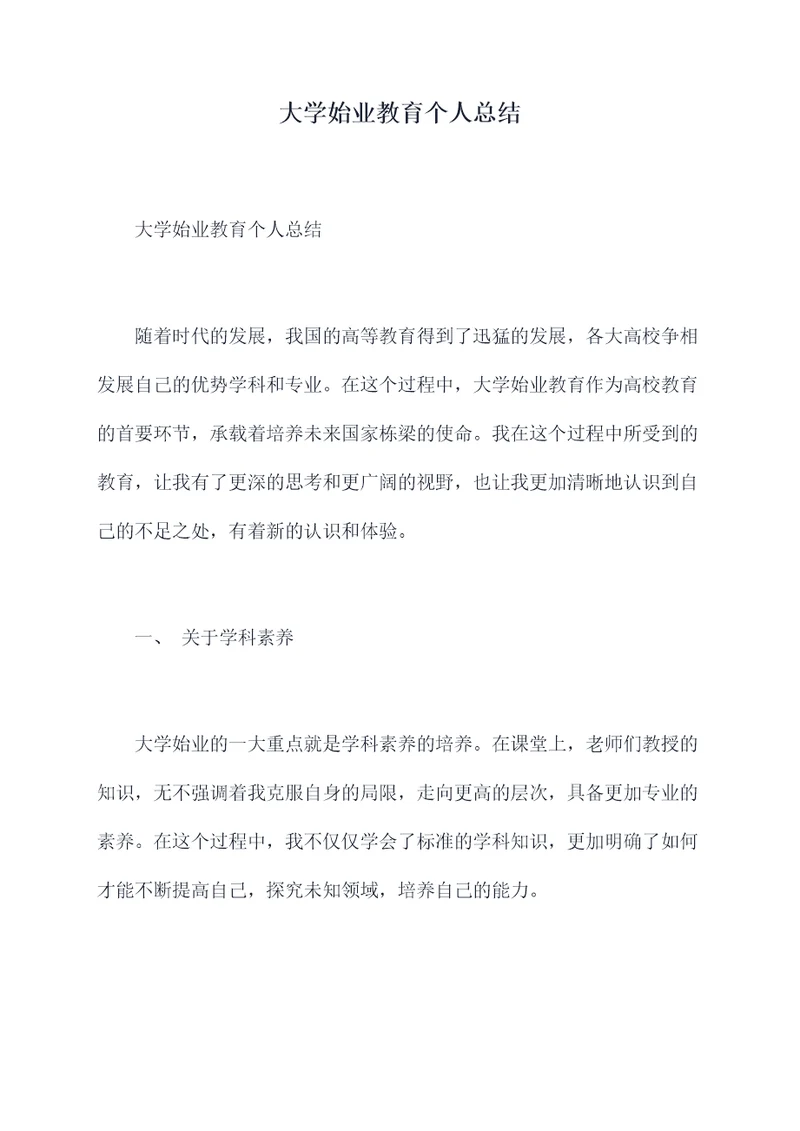 大学始业教育个人总结

大学始业教育个人总结

随着时代的发展，我国的高等教育得到了迅猛的发展，各大高校争相发展自己的优势学科和专业。在这个过程中，大学始业教育作为高校教育的首要环节，承载着培养未来国家栋梁的使命。我在这个过程中所受到的教育，让我有了更深的思考和更广阔的视野，也让我更加清晰地认识到自己的不足之处，有着新的认识和体验。

一、 关于学科素养

大学始业的一大重点就是学科素养的培养。在课堂上，老师们教授的知识，无不强调着我克服自身的局限，走向更高的层次，具备更加专业的素养。在这个过程中，我不仅仅学会了标准的学科知识，更加明确了如何才能不断提高自己，探究未知领域，培养自己的能力。